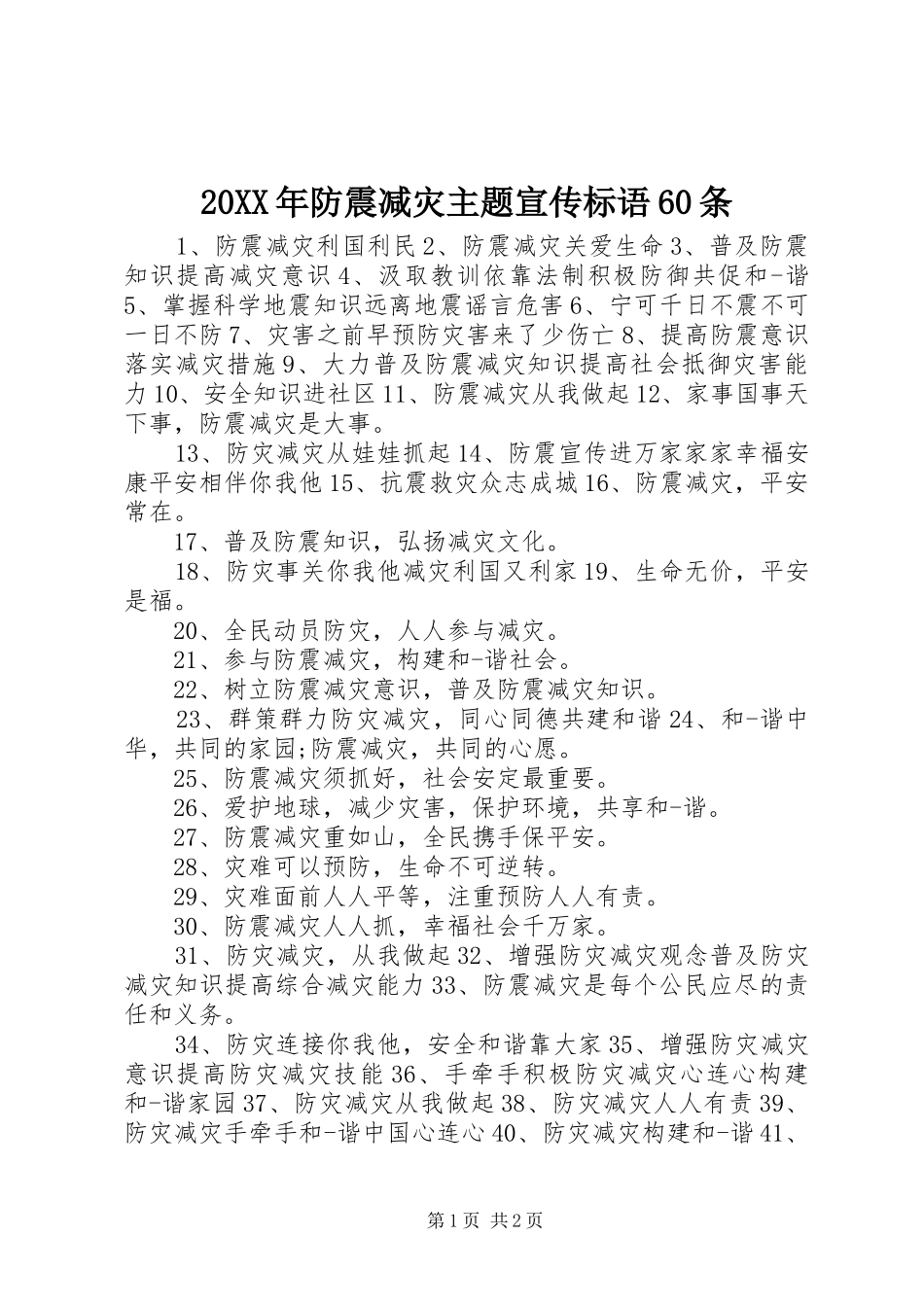 20XX年防震减灾主题宣传标语60条

1、防震减灾利国利民2、防震减灾关爱生命3、普及防震知识提高减灾意识4、汲取教训依靠法制积极防御共促和-谐5、掌握科学地震知识远离地震谣言危害6、宁可千日不震不可一日不防7、灾害之前早预防灾害来了少伤亡8、提高防震意识落实减灾措施9、大力普及防震减灾知识提高社会抵御灾害能力10、安全知识进社区11、防震减灾从我做起12、家事国事天下事，防震减灾是大事。

13、防灾减灾从娃娃抓起14、防震宣传进万家家家幸福安康平安相伴你我他15、抗震救灾众志成城16、防震减灾，平安常在。

17、普及防震知识，弘扬减灾文化。

18、防灾事关你我他减灾利国又利家19、生命无价，平安是福。

20、全民动员防灾，人人参与减灾。

21、参与防震减灾，构建和-谐社会。

22、树立防震减灾意识，普及防震减灾知识。

23、群策群力防灾减灾，同心同德共建和谐24、和-谐中华，共同的家园;防震减灾，共同的心愿。

25、防震减灾须抓好，社会安定最重要。

26、爱护地球，减少灾害，保护环境，共享和-谐。

27、防震减灾重如山，全民携手保平安。

28、灾难可以预防，生命不可逆转。

29、灾难面前人人平等，注重预防人人有责。

30、防震减灾人人抓，幸福社会千万家。

31、防灾减灾，从我做起32、增强防灾减灾观念普及防灾减灾知识提高综合减灾能力33、防震减灾是每个公民应尽的责任和义务。

34、防灾连接你我他，安全和谐靠大家35、增强防灾减灾意识提高防灾减灾技能36、手牵手积极防灾减灾心连心构建和-谐家园37、防灾减灾从我做起38、防灾减灾人人有责39、防灾减灾手牵手和-谐中国心连心40、防灾减灾构建和-谐41、

第1页 共2页